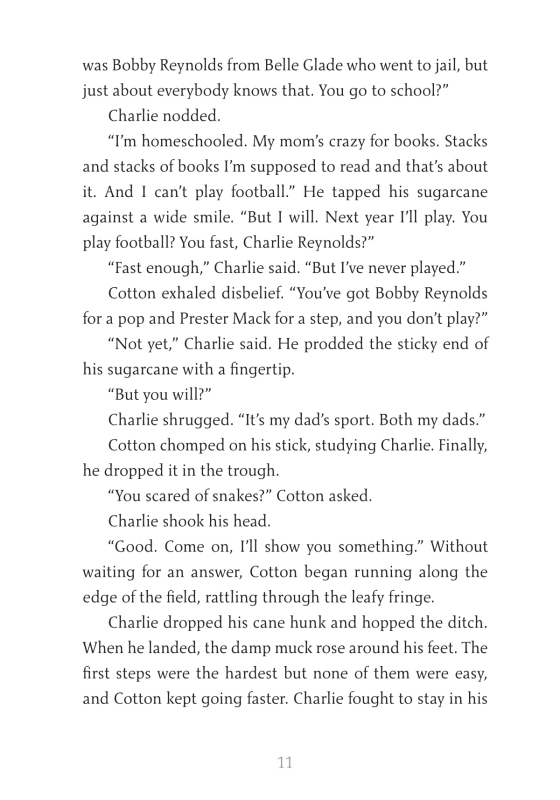 was Bobby Reynolds from Belle Glade who went to jail, but just about everybody knows that. You go to school?”

Charlie nodded.

“I’m homeschooled. My mom’s crazy for books. Stacks and stacks of books I’m supposed to read and that’s about it. And I can’t play football.” He tapped his sugarcane against a wide smile. “But I will. Next year I’ll play. You play football? You fast, Charlie Reynolds?”

“Fast enough,” Charlie said. “But I’ve never played.”

Cotton exhaled disbelief. “You’ve got Bobby Reynolds for a pop and Prester Mack for a step, and you don’t play?”

“Not yet,” Charlie said. He prodded the sticky end of his sugarcane with a fingertip.

“But you will?”

Charlie shrugged. “It’s my dad’s sport. Both my dads.”

Cotton chomped on his stick, studying Charlie. Finally, he dropped it in the trough.

“You scared of snakes?” Cotton asked.

Charlie shook his head.

“Good. Come on, I’ll show you something.” Without waiting for an answer, Cotton began running along the edge of the field, rattling through the leafy fringe.

Charlie dropped his cane hunk and hopped the ditch. When he landed, the damp muck rose around his feet. The first steps were the hardest but none of them were easy, and Cotton kept going faster. Charlie fought to stay in his

11